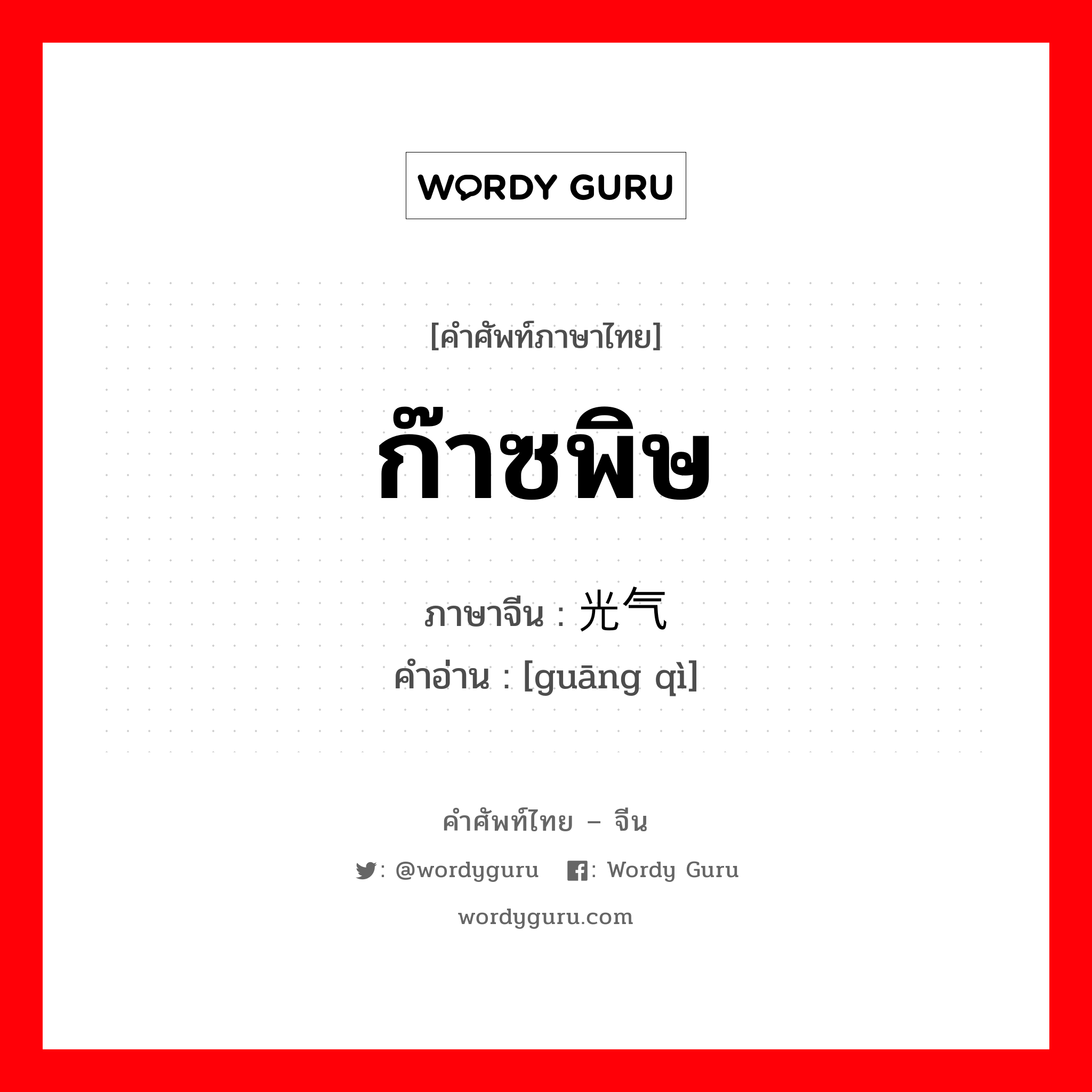 WORDY GURU

[คำศัพท์ภาษาไทย]

ก๊าซพิษ

ภาษาจีน : 光气
คำอ่าน : [guāng qì]

คำศัพท์ไทย – จีน

: @wordyguru : Wordy Guru

wordyguru.com